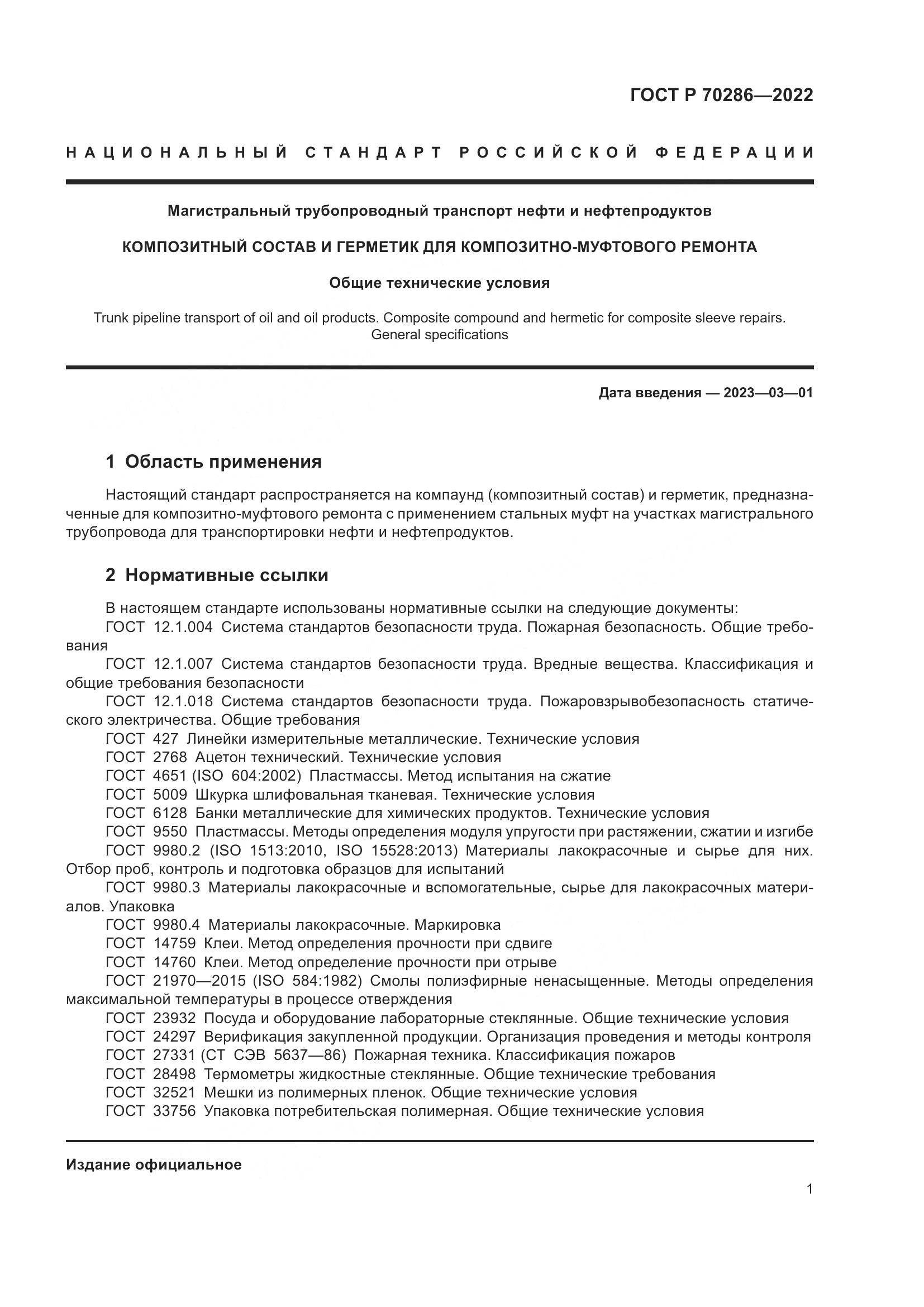 ГОСТ Р 70286—2022

НАЦИОНАЛЬНЫЙ СТАНДАРТ РОССИЙСКОЙ ФЕДЕРАЦИИ

Магистральный трубопроводный транспорт нефти и нефтепродуктов

КОМПОЗИТНЫЙ СОСТАВ И ГЕРМЕТИК ДЛЯ КОМПОЗИТНО-МУФТОВОГО РЕМОНТА

Общие технические условия

Trunk pipeline transport of oil and oil products. Composite compound and hermetic for composite sleeve repairs. General specifications

Дата введения — 2023—03—01

1 Область применения

Настоящий стандарт распространяется на компаунд (композитный состав) и герметик, предназначенные для композитно-муфтового ремонта с применением стальных муфт на участках магистрального трубопровода для транспортировки нефти и нефтепродуктов.

2 Нормативные ссылки

В настоящем стандарте использованы нормативные ссылки на следующие документы:
ГОСТ 12.1.004 Система стандартов безопасности труда. Пожарная безопасность. Общие требования
ГОСТ 12.1.007 Система стандартов безопасности труда. Вредные вещества. Классификация и общие требования безопасности
ГОСТ 12.1.018 Система стандартов безопасности труда. Пожаровзрывобезопасность статического электричества. Общие требования
ГОСТ 427 Линейки измерительные металлические. Технические условия
ГОСТ 2768 Ацетон технический. Технические условия
ГОСТ 4651 (ISO 604:2002) Пластмассы. Метод испытания на сжатие
ГОСТ 5009 Шкурка шлифовальная тканевая. Технические условия
ГОСТ 6128 Банки металлические для химических продуктов. Технические условия
ГОСТ 9550 Пластмассы. Методы определения модуля упругости при растяжении, сжатии и изгибе
ГОСТ 9980.2 (ISO 1513:2010, ISO 15528:2013) Материалы лакокрасочные и сырье для них. Отбор проб, контроль и подготовка образцов для испытаний
ГОСТ 9980.3 Материалы лакокрасочные и вспомогательные, сырье для лакокрасочных материалов. Упаковка
ГОСТ 9980.4 Материалы лакокрасочные. Маркировка
ГОСТ 14759 Клеи. Метод определения прочности при сдвиге
ГОСТ 14760 Клеи. Метод определение прочности при отрыве
ГОСТ 21970—2015 (ISO 584:1982) Смолы полиэфирные ненасыщенные. Методы определения максимальной температуры в процессе отверждения
ГОСТ 23932 Посуда и оборудование лабораторные стеклянные. Общие технические условия
ГОСТ 24297 Верификация закупленной продукции. Организация проведения и методы контроля
ГОСТ 27331 (СТ СЭВ 5637—86) Пожарная техника. Классификация пожаров
ГОСТ 28498 Термометры жидкостные стеклянные. Общие технические требования
ГОСТ 32521 Мешки из полимерных пленок. Общие технические условия
ГОСТ 33756 Упаковка потребительская полимерная. Общие технические условия

Издание официальное

1